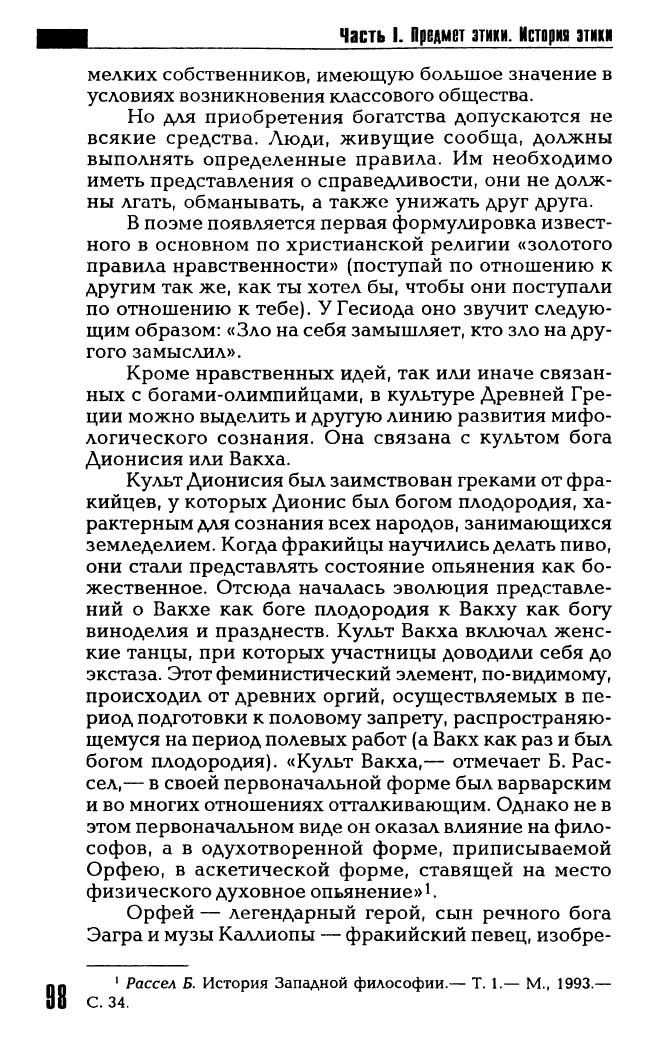 Часть I. Предмет этики. История этики

мелких собственников, имеющую большое значение в условиях возникновения классового общества.

Но для приобретения богатства допускаются не всякие средства. Люди, живущие сообща, должны выполнять определенные правила. Им необходимо иметь представления о справедливости, они не должны лгать, обманывать, а также унижать друг друга.

В поэме появляется первая формулировка известного в основном по христианской религии «золотого правила нравственности» (поступай по отношению к другим так же, как ты хотел бы, чтобы они поступали по отношению к тебе). У Гесиода оно звучит следующим образом: «Зло на себя замышляет, кто зло на другого замыслил».

Кроме нравственных идей, так или иначе связанных с богами-олимпийцами, в культуре Древней Греции можно выделить и другую линию развития мифологического сознания. Она связана с культом бога Дионисия или Вакха.

Культ Дионисия был заимствован греками от фракийцев, у которых Дионис был богом плодородия, характерным для сознания всех народов, занимающихся земледелием. Когда фракийцы научились делать пиво, они стали представлять состояние опьянения как божественное. Отсюда началась эволюция представлений о Вакхе как боге плодородия к Вакху как богу виноделия и празднеств. Культ Вакха включал женские танцы, при которых участницы доводили себя до экстаза. Этот феминистический элемент, по-видимому, происходил от древних оргий, осуществляемых в период подготовки к половому запрету, распространяющемуся на период полевых работ (а Вакх как раз и был богом плодородия). «Культ Вакха,— отмечает Б. Рассел,— в своей первоначальной форме был варварским и во многих отношениях отталкивающим. Однако не в этом первоначальном виде он оказал влияние на философов, а в одухотворенной форме, приписываемой Орфею, в аскетической форме, ставящей на место физического духовное опьянение»$^1$.

Орфей — легендарный герой, сын речного бога Эагра и музы Каллиопы — фракийский певец, изобре-

$^1$ Рассел Б. История Западной философии.— Т. 1.— М., 1993.— С. 34.

98